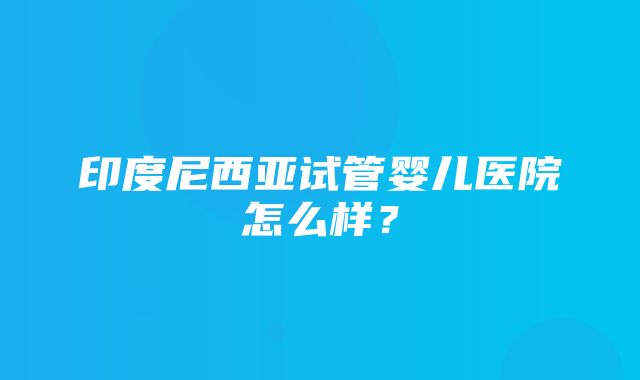 印度尼西亚试管婴儿医院怎么样？